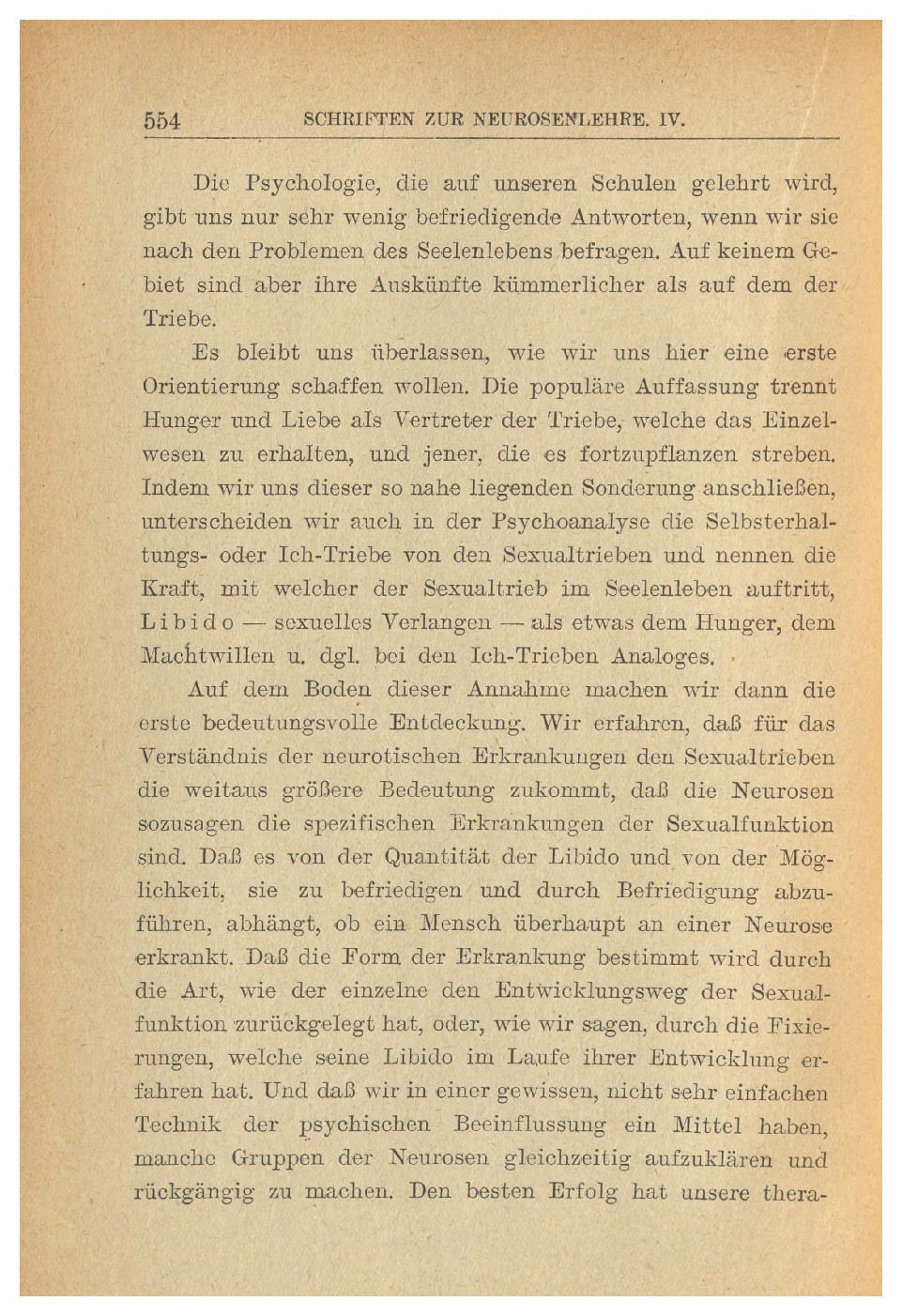 554 SCHRIFTEN ZUR NEUROSENLEHRE. IV.

Die Psychologie, die auf unseren Schulen gelehrt wird, gibt uns nur sehr wenig befriedigende Antworten, wenn wir sie nach den Problemen des Seelenlebens befragen. Auf keinem Gebiet sind aber ihre Auskünfte kümmerlicher als auf dem der Triebe.

Es bleibt uns überlassen, wie wir uns hier eine erste Orientierung schaffen wollen. Die populäre Auffassung trennt Hunger und Liebe als Vertreter der Triebe, welche das Einzelwesen zu erhalten, und jener, die es fortzupflanzen streben. Indem wir uns dieser so nahe liegenden Sonderung anschließen, unterscheiden wir auch in der Psychoanalyse die Selbsterhaltungs- oder Ich-Triebe von den Sexualtrieben und nennen die Kraft, mit welcher der Sexualtrieb im Seelenleben auftritt, Libido — sexuelles Verlangen — als etwas dem Hunger, dem Machtwillen u. dgl. bei den Ich-Trieben Analoges.

Auf dem Boden dieser Annahme machen wir dann die erste bedeutungsvolle Entdeckung. Wir erfahren, daß für das Verständnis der neurotischen Erkrankungen den Sexualtrieben die weitaus größere Bedeutung zukommt, daß die Neurosen sozusagen die spezifischen Erkrankungen der Sexualfunktion sind. Daß es von der Quantität der Libido und von der Möglichkeit, sie zu befriedigen und durch Befriedigung abzuführen, abhängt, ob ein Mensch überhaupt an einer Neurose erkrankt. Daß die Form der Erkrankung bestimmt wird durch die Art, wie der einzelne den Entwicklungsweg der Sexualfunktion zurückgelegt hat, oder, wie wir sagen, durch die Fixierungen, welche seine Libido im Laufe ihrer Entwicklung erfahren hat. Und daß wir in einer gewissen, nicht sehr einfachen Technik der psychischen Beeinflussung ein Mittel haben, manche Gruppen der Neurosen gleichzeitig aufzuklären und rückgängig zu machen. Den besten Erfolg hat unsere thera-